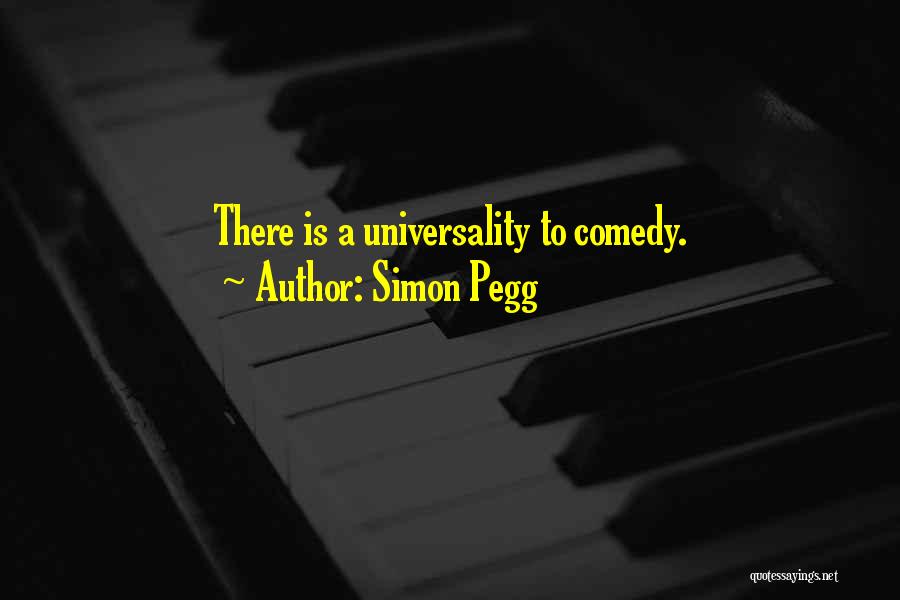 There is a universality to comedy.
~ Author: Simon Pegg

quotessayings.net